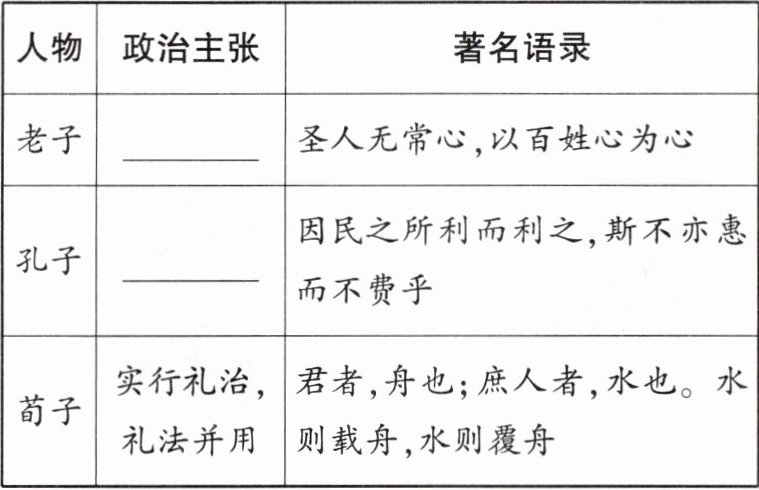 | 人物 | 政治主张 | 著名语录 |
|---|---|---|
| 老子 | ____ | 圣人无常心,以百姓心为心 |
| 孔子 | ____ | 因民之所利而利之,斯不亦惠而不费乎 |
| 荀子 | 实行礼治,礼法并用 | 君者,舟也;庶人者,水也。水则载舟,水则覆舟 |